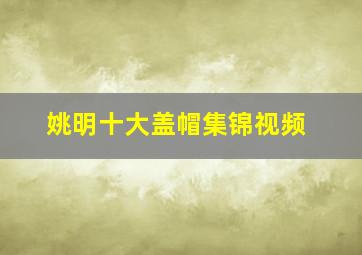 姚明十大盖帽集锦视频